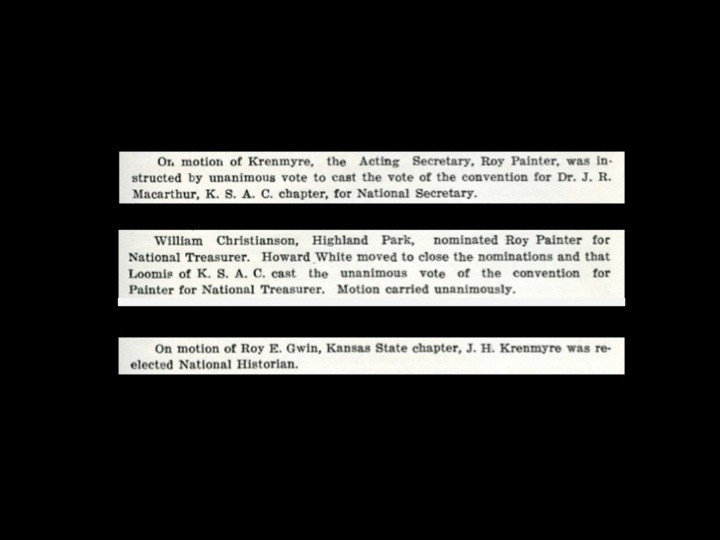 On motion of Krenmyre, the Acting Secretary, Roy Painter, was instructed by unanimous vote to cast the vote of the convention for Dr. J. R. Macarthur, K. S. A. C. chapter, for National Secretary.

William Christianson, Highland Park, nominated Roy Painter for National Treasurer. Howard White moved to close the nominations and that Loomis of K. S. A. C. cast the unanimous vote of the convention for Painter for National Treasurer. Motion carried unanimously.

On motion of Roy E. Gwin, Kansas State chapter, J. H. Krenmyre was reelected National Historian.